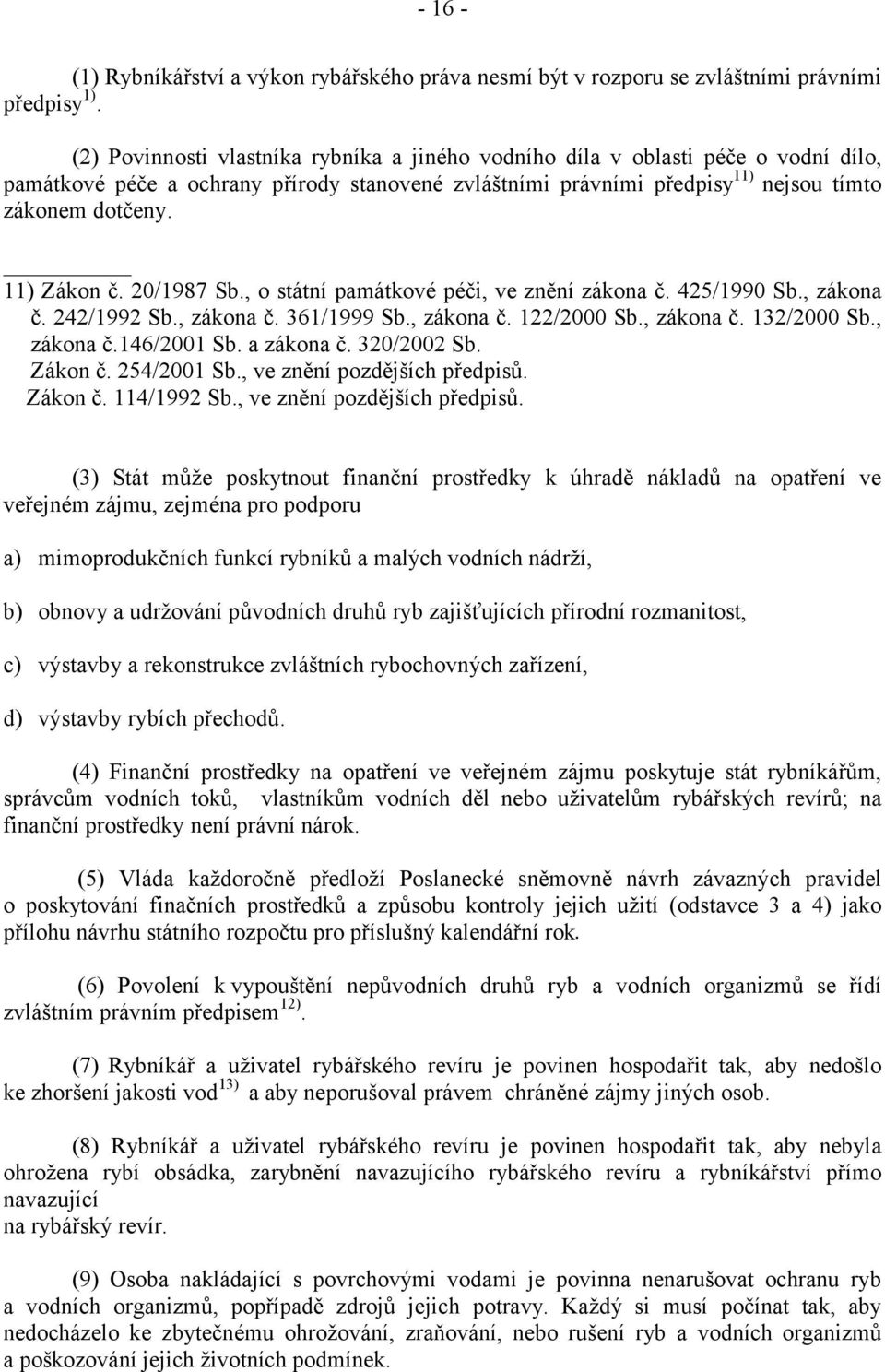 - 16 -

(1) Rybníkářství a výkon rybářského práva nesmí být v rozporu se zvláštními právními předpisy $^{1)}$.

(2) Povinnosti vlastníka rybníka a jiného vodního díla v oblasti péče o vodní dílo, památkové péče a ochrany přírody stanovené zvláštními právními předpisy $^{11)}$ nejsou tímto zákonem dotčeny.

11) Zákon č. 20/1987 Sb., o státní památkové péči, ve znění zákona č. 425/1990 Sb., zákona č. 242/1992 Sb., zákona č. 361/1999 Sb., zákona č. 122/2000 Sb., zákona č. 132/2000 Sb., zákona č.146/2001 Sb. a zákona č. 320/2002 Sb.
Zákon č. 254/2001 Sb., ve znění pozdějších předpisů.
Zákon č. 114/1992 Sb., ve znění pozdějších předpisů.

(3) Stát může poskytnout finanční prostředky k úhradě nákladů na opatření ve veřejném zájmu, zejména pro podporu

a) mimoprodukčních funkcí rybníků a malých vodních nádrží,

b) obnovy a udržování původních druhů ryb zajišťujících přírodní rozmanitost,

c) výstavby a rekonstrukce zvláštních rybochovných zařízení,

d) výstavby rybích přechodů.

(4) Finanční prostředky na opatření ve veřejném zájmu poskytuje stát rybníkářům, správcům vodních toků, vlastníkům vodních děl nebo uživatelům rybářských revírů; na finanční prostředky není právní nárok.

(5) Vláda každoročně předloží Poslanecké sněmovně návrh závazných pravidel o poskytování finačních prostředků a způsobu kontroly jejich užití (odstavce 3 a 4) jako přílohu návrhu státního rozpočtu pro příslušný kalendářní rok.

(6) Povolení k vypouštění nepůvodních druhů ryb a vodních organizmů se řídí zvláštním právním předpisem $^{12)}$.

(7) Rybníkář a uživatel rybářského revíru je povinen hospodařit tak, aby nedošlo ke zhoršení jakosti vod $^{13)}$ a aby neporušoval právem chráněné zájmy jiných osob.

(8) Rybníkář a uživatel rybářského revíru je povinen hospodařit tak, aby nebyla ohrožena rybí obsádka, zarybnění navazujícího rybářského revíru a rybníkářství přímo navazující
na rybářský revír.

(9) Osoba nakládající s povrchovými vodami je povinna nenarušovat ochranu ryb a vodních organizmů, popřípadě zdrojů jejich potravy. Každý si musí počínat tak, aby nedocházelo ke zbytečnému ohrožování, zraňování, nebo rušení ryb a vodních organizmů a poškozování jejich životních podmínek.